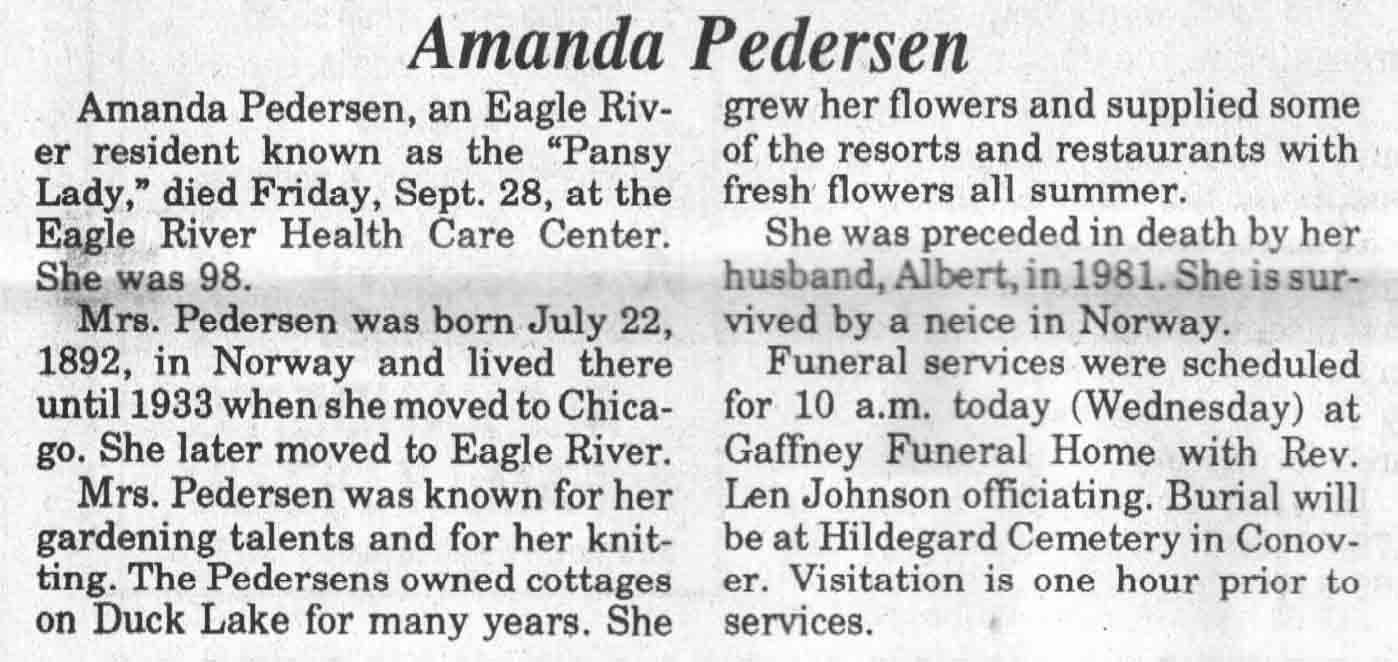 Amanda Pedersen

Amanda Pedersen, an Eagle River resident known as the "Pansy Lady," died Friday, Sept. 28, at the Eagle River Health Care Center. She was 98.

Mrs. Pedersen was born July 22, 1892, in Norway and lived there until 1933 when she moved to Chicago. She later moved to Eagle River.

Mrs. Pedersen was known for her gardening talents and for her knitting. The Pedersens owned cottages on Duck Lake for many years. She grew her flowers and supplied some of the resorts and restaurants with fresh flowers all summer.

She was preceded in death by her husband, Albert, in 1981. She is survived by a neice in Norway.

Funeral services were scheduled for 10 a.m. today (Wednesday) at Gaffney Funeral Home with Rev. Len Johnson officiating. Burial will be at Hildegard Cemetery in Conover. Visitation is one hour prior to services.